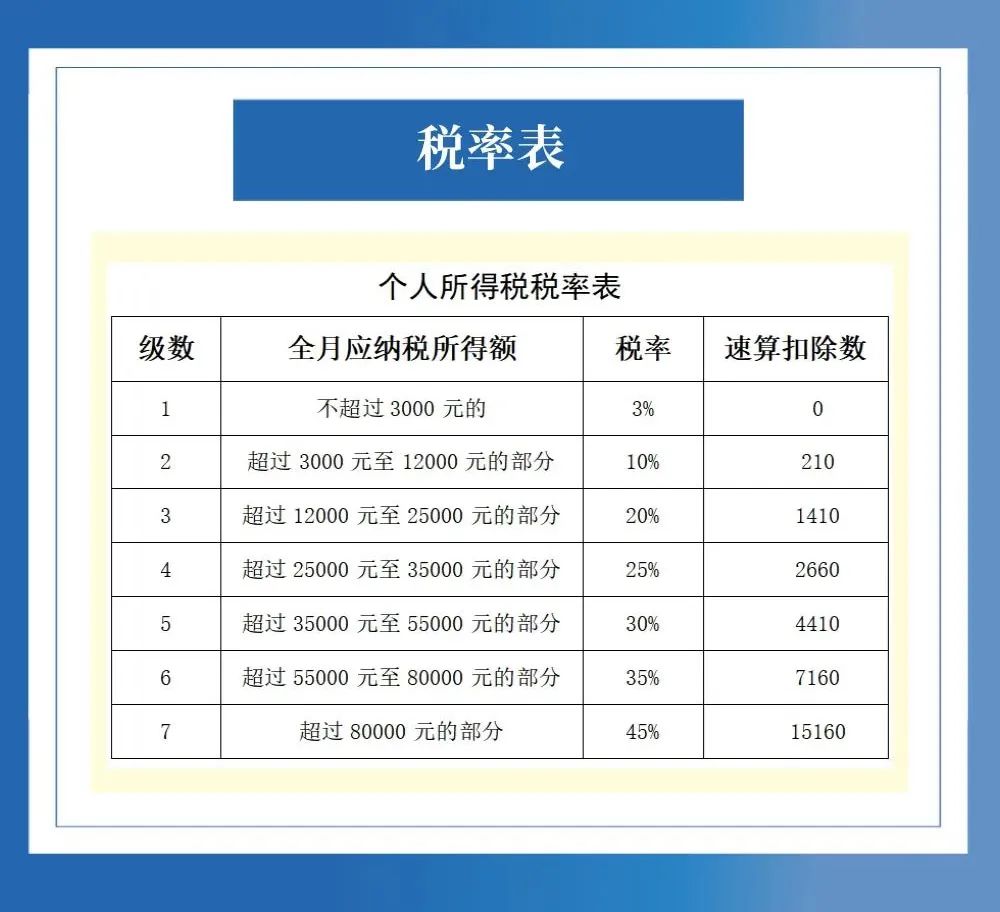 税率表

个人所得税税率表

| 级数 | 全月应纳税所得额 | 税率 | 速算扣除数 |
|---|---|---|---|
| 1 | 不超过 3000 元的 | 3% | 0 |
| 2 | 超过 3000 元至 12000 元的部分 | 10% | 210 |
| 3 | 超过 12000 元至 25000 元的部分 | 20% | 1410 |
| 4 | 超过 25000 元至 35000 元的部分 | 25% | 2660 |
| 5 | 超过 35000 元至 55000 元的部分 | 30% | 4410 |
| 6 | 超过 55000 元至 80000 元的部分 | 35% | 7160 |
| 7 | 超过 80000 元的部分 | 45% | 15160 |